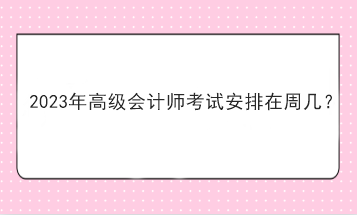 2023年高级会计师考试安排在周几？